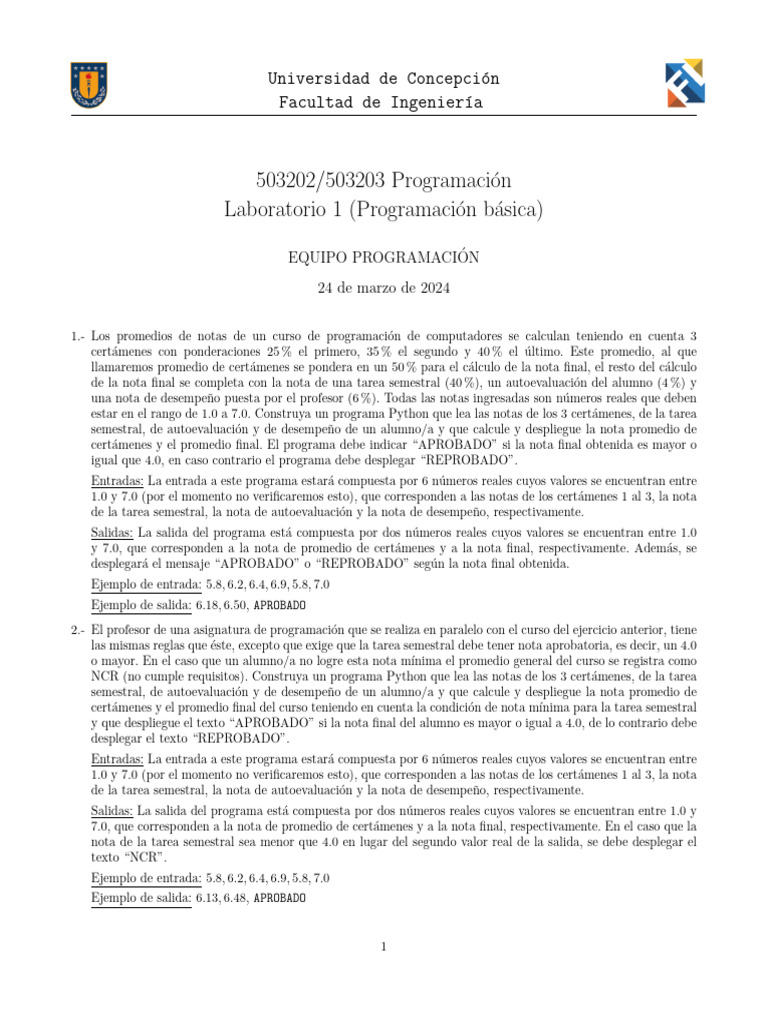 Universidad de Concepción
Facultad de Ingeniería

503202/503203 Programación
Laboratorio 1 (Programación básica)

EQUIPO PROGRAMACIÓN

24 de marzo de 2024

1.- Los promedios de notas de un curso de programación de computadores se calculan teniendo en cuenta 3 certámenes con ponderaciones 25 % el primero, 35 % el segundo y 40 % el último. Este promedio, al que llamaremos promedio de certámenes se pondera en un 50 % para el cálculo de la nota final, el resto del cálculo de la nota final se completa con la nota de una tarea semestral (40 %), un autoevaluación del alumno (4 %) y una nota de desempeño puesta por el profesor (6 %). Todas las notas ingresadas son números reales que deben estar en el rango de 1.0 a 7.0. Construya un programa Python que lea las notas de los 3 certámenes, de la tarea semestral, de autoevaluación y de desempeño de un alumno/a y que calcule y despliegue la nota promedio de certámenes y el promedio final. El programa debe indicar “APROBADO” si la nota final obtenida es mayor o igual que 4.0, en caso contrario el programa debe desplegar “REPROBADO”.

Entradas: La entrada a este programa estará compuesta por 6 números reales cuyos valores se encuentran entre 1.0 y 7.0 (por el momento no verificaremos esto), que corresponden a las notas de los certámenes 1 al 3, la nota de la tarea semestral, la nota de autoevaluación y la nota de desempeño, respectivamente.

Salidas: La salida del programa está compuesta por dos números reales cuyos valores se encuentran entre 1.0 y 7.0, que corresponden a la nota de promedio de certámenes y a la nota final, respectivamente. Además, se desplegará el mensaje “APROBADO” o “REPROBADO” según la nota final obtenida.

Ejemplo de entrada: 5.8, 6.2, 6.4, 6.9, 5.8, 7.0

Ejemplo de salida: 6.18, 6.50, APROBADO

2.- El profesor de una asignatura de programación que se realiza en paralelo con el curso del ejercicio anterior, tiene las mismas reglas que éste, excepto que exige que la tarea semestral debe tener nota aprobatoria, es decir, un 4.0 o mayor. En el caso que un alumno/a no logre esta nota mínima el promedio general del curso se registra como NCR (no cumple requisitos). Construya un programa Python que lea las notas de los 3 certámenes, de la tarea semestral, de autoevaluación y de desempeño de un alumno/a y que calcule y despliegue la nota promedio de certámenes y el promedio final del curso teniendo en cuenta la condición de nota mínima para la tarea semestral y que despliegue el texto “APROBADO” si la nota final del alumno es mayor o igual a 4.0, de lo contrario debe desplegar el texto “REPROBADO”.

Entradas: La entrada a este programa estará compuesta por 6 números reales cuyos valores se encuentran entre 1.0 y 7.0 (por el momento no verificaremos esto), que corresponden a las notas de los certámenes 1 al 3, la nota de la tarea semestral, la nota de autoevaluación y la nota de desempeño, respectivamente.

Salidas: La salida del programa está compuesta por dos números reales cuyos valores se encuentran entre 1.0 y 7.0, que corresponden a la nota de promedio de certámenes y a la nota final, respectivamente. En el caso que la nota de la tarea semestral sea menor que 4.0 en lugar del segundo valor real de la salida, se debe desplegar el texto “NCR”.

Ejemplo de entrada: 5.8, 6.2, 6.4, 6.9, 5.8, 7.0

Ejemplo de salida: 6.13, 6.48, APROBADO

1